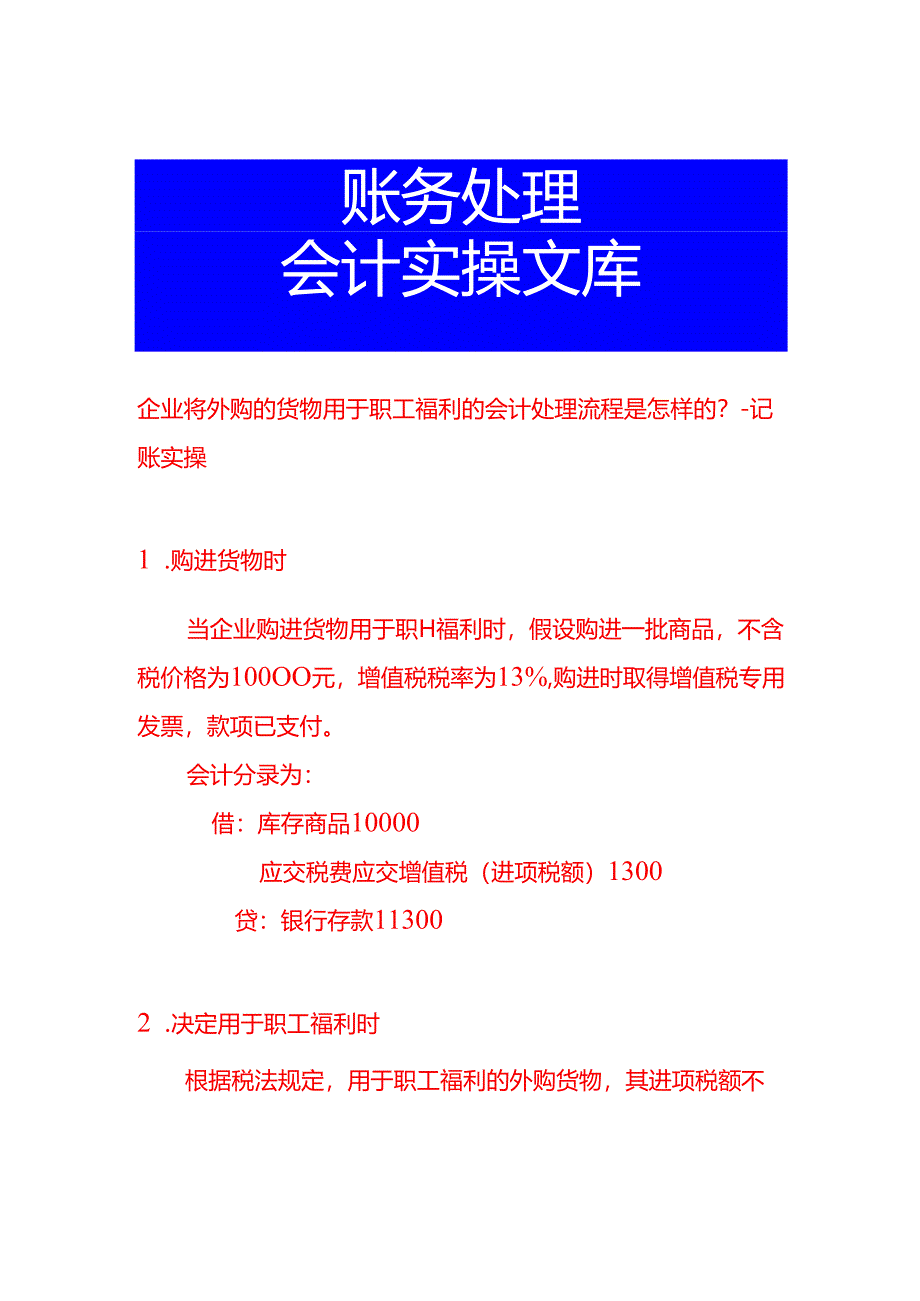 账务处理
会计实操文库

企业将外购的货物用于职工福利的会计处理流程是怎样的？-记账实操

1 .购进货物时

当企业购进货物用于职H福利时，假设购进一批商品，不含税价格为100OO元，增值税税率为13%,购进时取得增值税专用发票，款项已支付。

会计分录为：

借：库存商品10000

应交税费应交增值税（进项税额）1300

贷：银行存款11300

2 .决定用于职工福利时

根据税法规定，用于职工福利的外购货物，其进项税额不